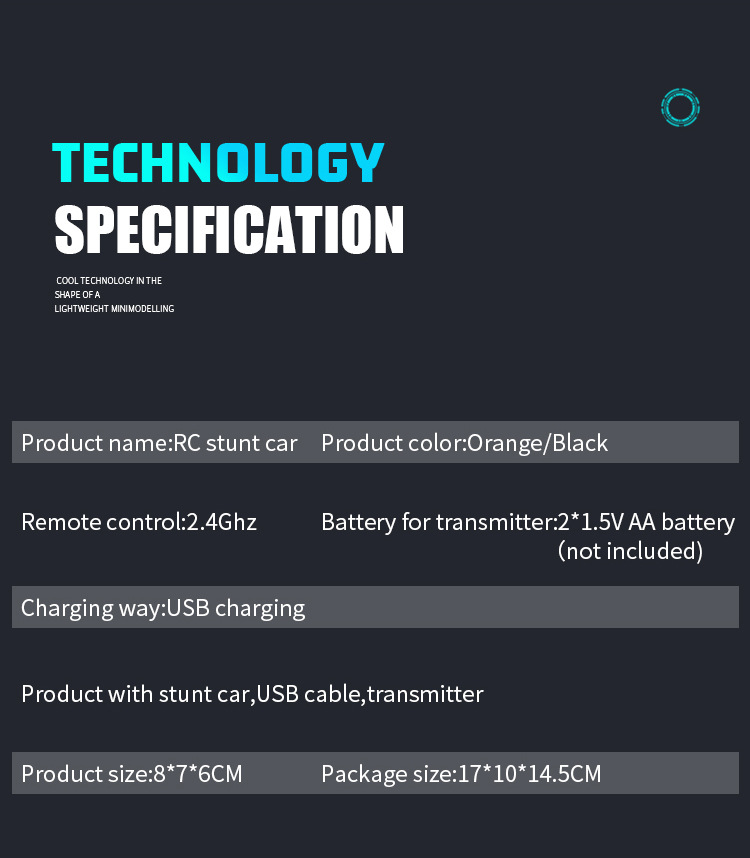 TECHNOLOGY
SPECIFICATION

COOL TECHNOLOGY IN THE SHAPE OF A LIGHTWEIGHT MINIMODELLING

Product name:RC stunt car Product color:Orange/Black

Remote control:2.4Ghz Battery for transmitter:2*1.5V AA battery (not included)

Charging way:USB charging

Product with stunt car,USB cable,transmitter

Product size:8*7*6CM Package size:17*10*14.5CM